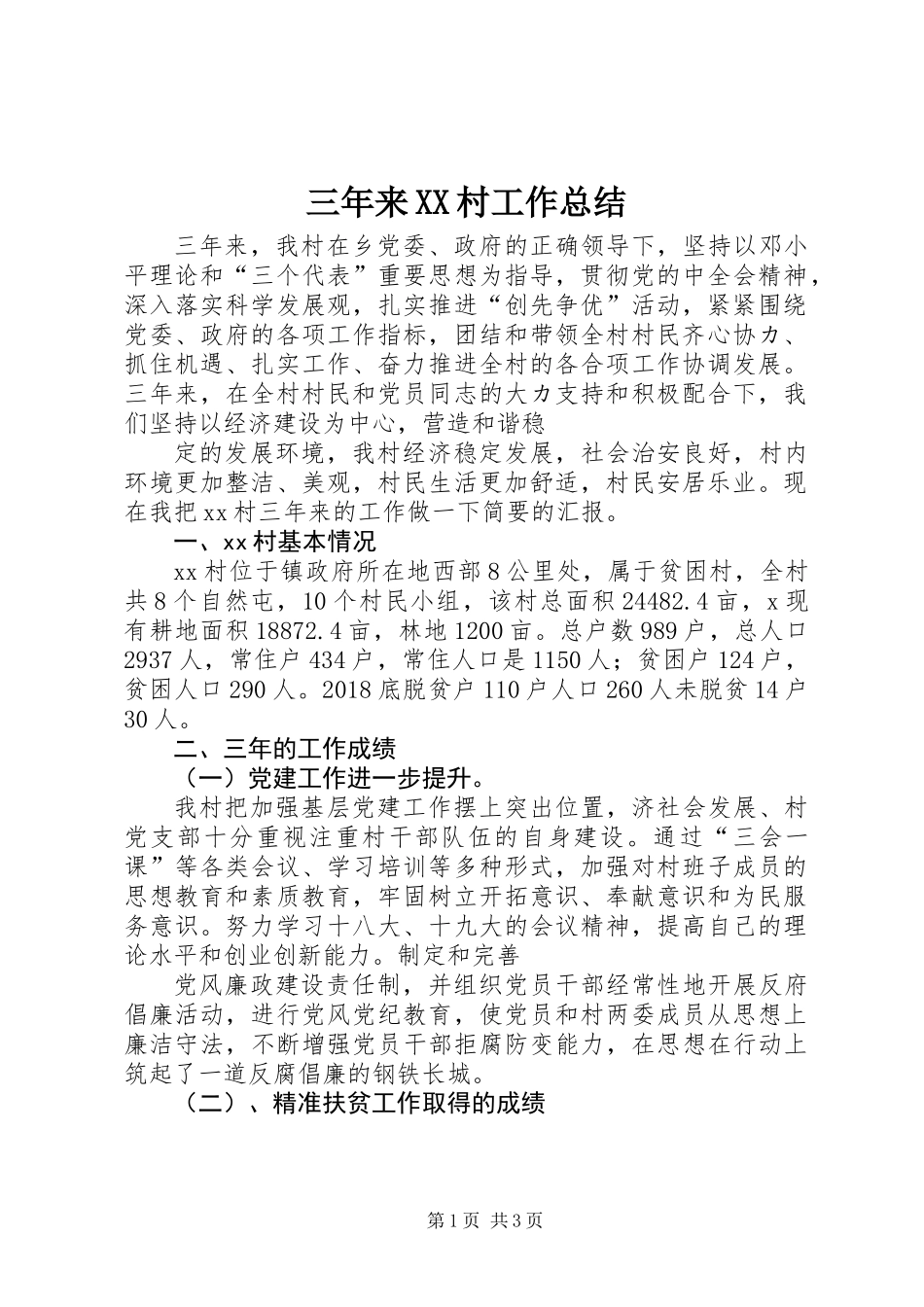 三年来XX村工作总结

三年来，我村在乡党委、政府的正确领导下，坚持以邓小平理论和“三个代表”重要思想为指导，贯彻党的中全会精神，深入落实科学发展观，扎实推进“创先争优”活动，紧紧围绕党委、政府的各项工作指标，团结和带领全村村民齐心协力、抓住机遇、扎实工作、奋力推进全村的各合项工作协调发展。三年来，在全村村民和党员同志的大力支持和积极配合下，我们坚持以经济建设为中心，营造和谐稳

定的发展环境，我村经济稳定发展，社会治安良好，村内环境更加整洁、美观，村民生活更加舒适，村民安居乐业。现在我把xx村三年来的工作做一下简要的汇报。

一、xx村基本情况

xx村位于镇政府所在地西部8公里处，属于贫困村，全村共8个自然屯，10个村民小组，该村总面积24482.4亩，x现有耕地面积18872.4亩，林地1200亩。总户数989户，总人口2937人，常住户434户，常住人口是1150人；贫困户124户，贫困人口290人。2018底脱贫户110户人口260人未脱贫14户30人。

二、三年的工作成绩

（一）党建工作进一步提升。

我村把加强基层党建工作摆上突出位置，济社会发展、村党支部十分重视注重村干部队伍的自身建设。通过“三会一课”等各类会议、学习培训等多种形式，加强对村班子成员的思想教育和素质教育，牢固树立开拓意识、奉献意识和为民服务意识。努力学习十八大、十九大的会议精神，提高自己的理论水平和创业创新能力。制定和完善

党风廉政建设责任制，并组织党员干部经常性地开展反府倡廉活动，进行党风党纪教育，使党员和村两委成员从思想上廉洁守法，不断增强党员干部拒腐防变能力，在思想在行动上筑起了一道反腐倡廉的钢铁长城。

（二）、精准扶贫工作取得的成绩

第1页 共3页